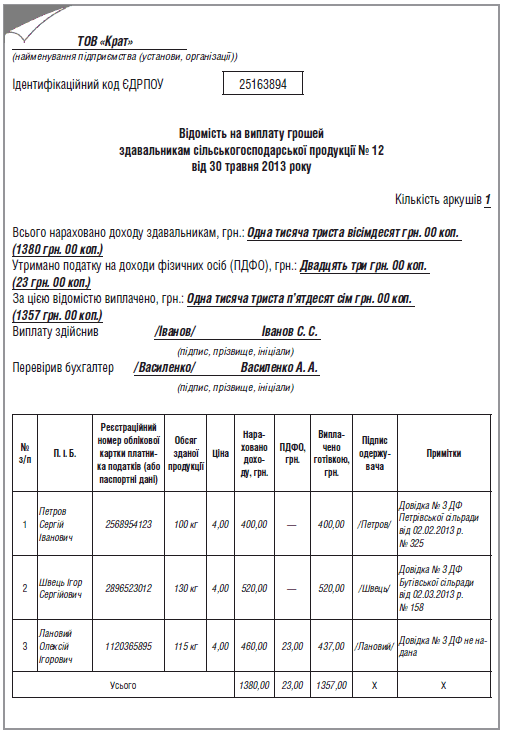 ТОВ «Крат»
(найменування підприємства (установи, організації))

Ідентифікаційний код ЄДРПОУ 25163894

Відомість на виплату грошей
здавальникам сільськогосподарської продукції № 12
від 30 травня 2013 року

Кількість аркушів 1

Всього нараховано доходу здавальникам, грн.: Одна тисяча триста вісімдесят грн. 00 коп. (1380 грн. 00 коп.)
Утримано податку на доходи фізичних осіб (ПДФО), грн.: Двадцять три грн. 00 коп. (23 грн. 00 коп.)
За цією відомістю виплачено, грн.: Одна тисяча триста п'ятдесят сім грн. 00 коп. (1357 грн. 00 коп.)
Виплату здійснив /Іванов/ Іванов С. С.
(підпис, прізвище, ініціали)
Перевірив бухгалтер /Василенко/ Василенко А. А.
(підпис, прізвище, ініціали)

| № з/п | П. І. Б. | Реєстраційний номер облікової картки платника податків (або паспортні дані) | Обсяг зданої продукції | Ціна | Нараховано доходу, грн. | ПДФО, грн. | Виплачено готівкою, грн. | Підпис одержувача | Примітки |
|---|---|---|---|---|---|---|---|---|---|
| 1 | Петров Сергій Іванович | 2568954123 | 100 кг | 4,00 | 400,00 | — | 400,00 | /Петров/ | Довідка № 3 ДФ Петрівської сільради від 02.02.2013 р. № 325 |
| 2 | Швець Ігор Сергійович | 2896523012 | 130 кг | 4,00 | 520,00 | — | 520,00 | /Швець/ | Довідка № 3 ДФ Бутівської сільради від 02.03.2013 р. № 158 |
| 3 | Лановий Олексій Ігорович | 1120365895 | 115 кг | 4,00 | 460,00 | 23,00 | 437,00 | /Лановий/ | Довідка № 3 ДФ не надана |
| Усього | | | | | 1380,00 | 23,00 | 1357,00 | Х | Х |